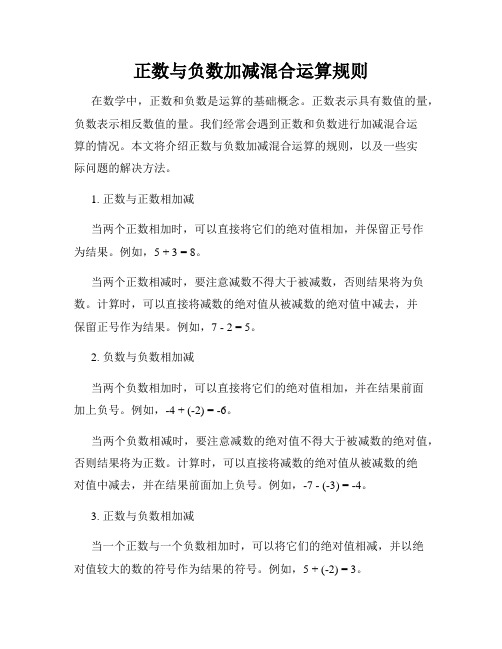 正数与负数加减混合运算规则

在数学中，正数和负数是运算的基础概念。正数表示具有数值的量，负数表示相反数值的量。我们经常会遇到正数和负数进行加减混合运算的情况。本文将介绍正数与负数加减混合运算的规则，以及一些实际问题的解决方法。

1. 正数与正数相加减

当两个正数相加时，可以直接将它们的绝对值相加，并保留正号作为结果。例如，$5 + 3 = 8$。

当两个正数相减时，要注意减数不得大于被减数，否则结果将为负数。计算时，可以直接将减数的绝对值从被减数的绝对值中减去，并保留正号作为结果。例如，$7 - 2 = 5$。

2. 负数与负数相加减

当两个负数相加时，可以直接将它们的绝对值相加，并在结果前面加上负号。例如，$-4 + (-2) = -6$。

当两个负数相减时，要注意减数的绝对值不得大于被减数的绝对值，否则结果将为正数。计算时，可以直接将减数的绝对值从被减数的绝对值中减去，并在结果前面加上负号。例如，$-7 - (-3) = -4$。

3. 正数与负数相加减

当一个正数与一个负数相加时，可以将它们的绝对值相减，并以绝对值较大的数的符号作为结果的符号。例如，$5 + (-2) = 3$。